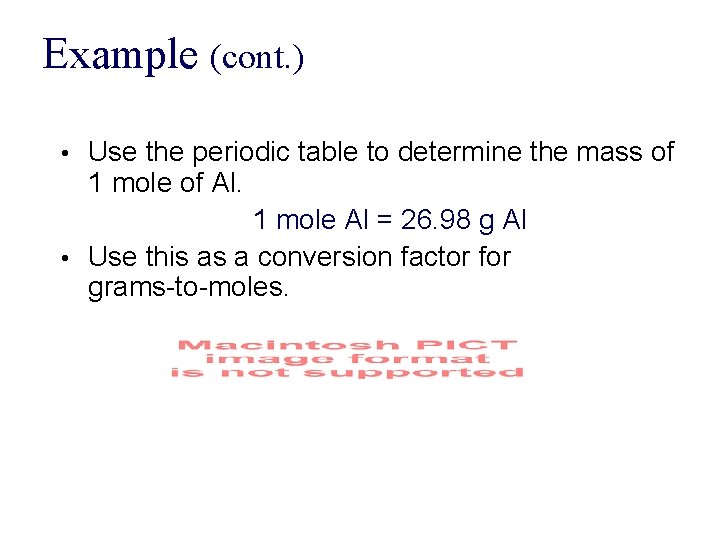 Example (cont.)

• Use the periodic table to determine the mass of 1 mole of Al.

1 mole Al = 26.98 g Al

• Use this as a conversion factor for grams-to-moles.

Macintosh PICT image format is not supported